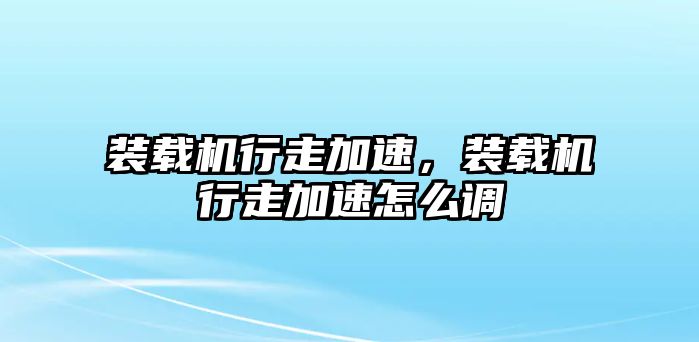 装载机行走加速，装载机行走加速怎么调